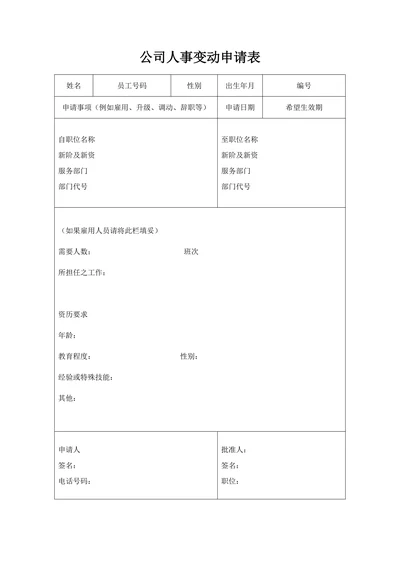 公司人事变动申请表

| 姓名 | 员工号码 | 性别 | 出生年月 | 编号 |
|---|---|---|---|---|
| 申请事项（例如雇用、升级、调动、辞职等） | | | 申请日期 | 希望生效期 |

自职位名称
新阶及新资
服务部门
部门代号

至职位名称
新阶及新资
服务部门
部门代号

（如果雇用人员请将此栏填妥）
需要人数： 班次
所担任之工作：

资历要求
年龄：
教育程度： 性别：
经验或特殊技能：
其他：

申请人
签名：
电话号码：

批准人：
签名：
职位：